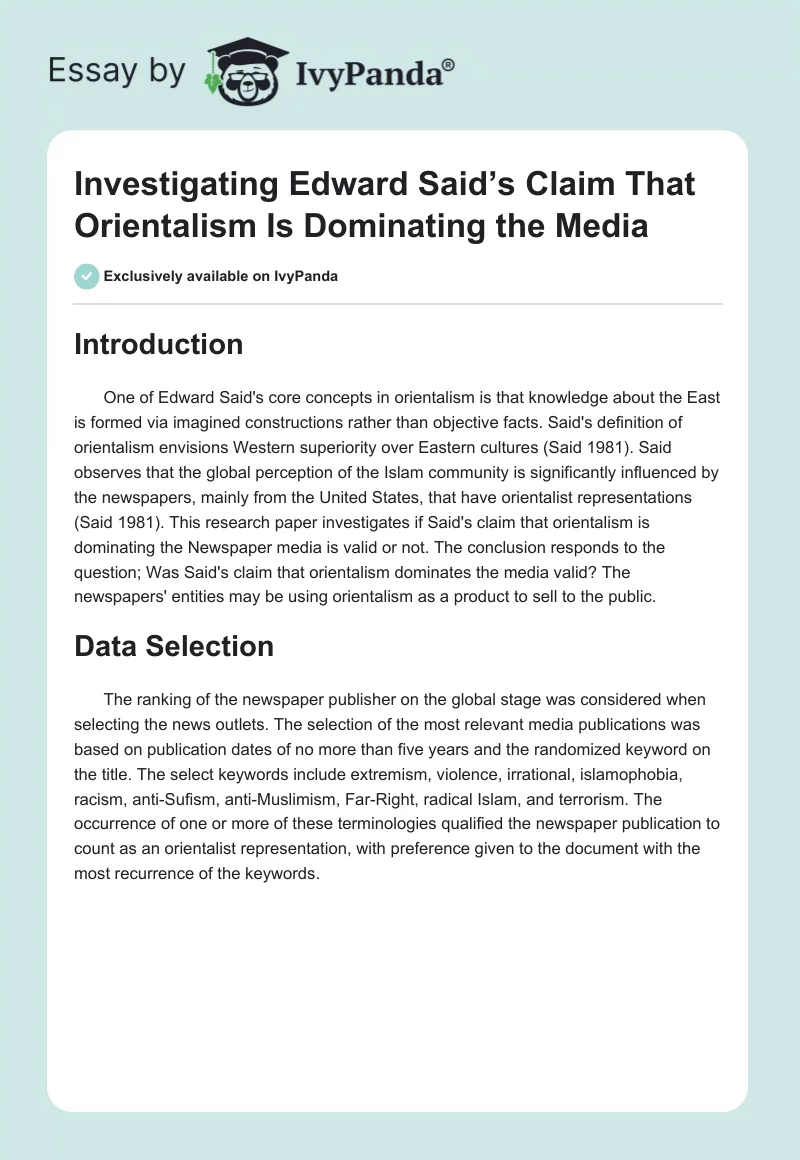 Essay by IvyPanda®

Investigating Edward Said's Claim That Orientalism Is Dominating the Media

Exclusively available on IvyPanda

Introduction

One of Edward Said's core concepts in orientalism is that knowledge about the East is formed via imagined constructions rather than objective facts. Said's definition of orientalism envisions Western superiority over Eastern cultures (Said 1981). Said observes that the global perception of the Islam community is significantly influenced by the newspapers, mainly from the United States, that have orientalist representations (Said 1981). This research paper investigates if Said's claim that orientalism is dominating the Newspaper media is valid or not. The conclusion responds to the question; Was Said's claim that orientalism dominates the media valid? The newspapers' entities may be using orientalism as a product to sell to the public.

Data Selection

The ranking of the newspaper publisher on the global stage was considered when selecting the news outlets. The selection of the most relevant media publications was based on publication dates of no more than five years and the randomized keyword on the title. The select keywords include extremism, violence, irrational, islamophobia, racism, anti-Sufism, anti-Muslimism, Far-Right, radical Islam, and terrorism. The occurrence of one or more of these terminologies qualified the newspaper publication to count as an orientalist representation, with preference given to the document with the most recurrence of the keywords.